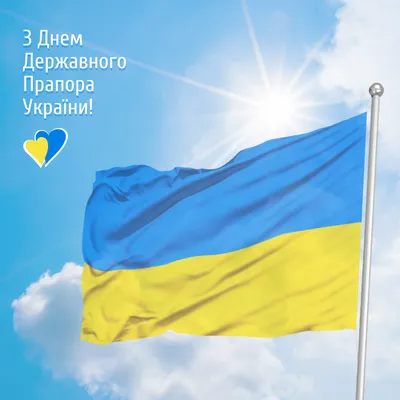 З Днем Державного Прапора України!